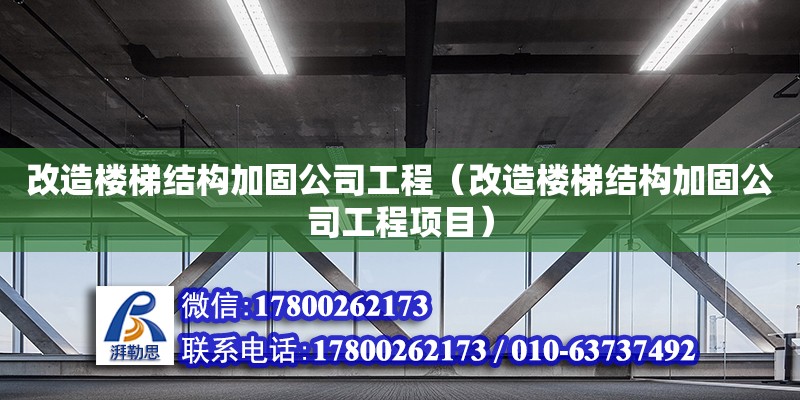 改造楼梯结构加固公司工程（改造楼梯结构加固公司工程项目）

湃勒思

微信:17800262173

联系电话:17800262173 / 010-63737492